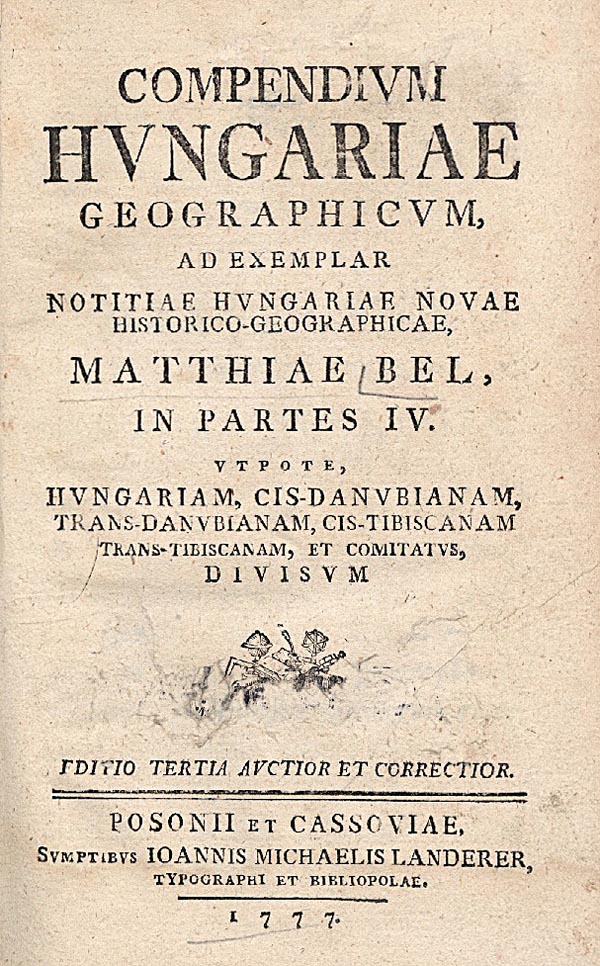 COMPENDIVM
HVNGARIAE
GEOGRAPHICVM,
AD EXEMPLAR
NOTITIAE HVNGARIAE NOVAE
HISTORICO-GEOGRAPHICAE,
MATTHIAE BEL,
IN PARTES IV.
VTPOTE,
HVNGARIAM, CIS-DANVBIANAM,
TRANS-DANVBIANAM, CIS-TIBISCANAM
TRANS-TIBISCANAM, ET COMITATVS,
DIVISVM

EDITIO TERTIA AVCTIOR ET CORRECTIOR.

POSONII ET CASSOVIAE,
SVMPTIBVS IOANNIS MICHAELIS LANDERER,
TYPOGRAPHI ET BIBLIOPOLAE.
1777.